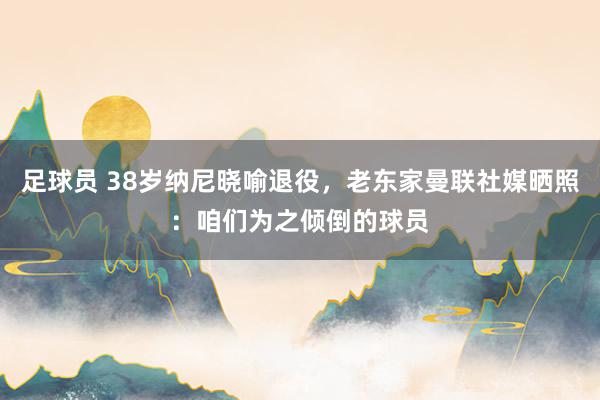 足球员 38岁纳尼晓喻退役，老东家曼联社媒晒照：咱们为之倾倒的球员